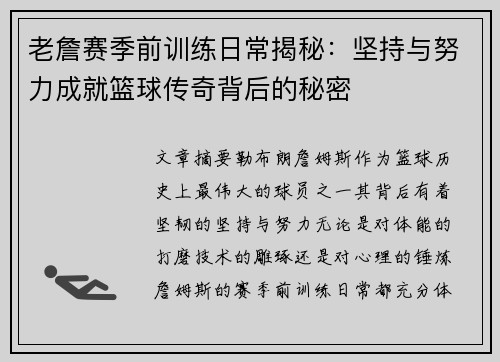 老詹赛季前训练日常揭秘：坚持与努力成就篮球传奇背后的秘密

文章摘要勒布朗詹姆斯作为篮球历史上最伟大的球员之一其背后有着坚韧的坚持与努力无论是对体能的打磨技术的雕琢还是对心理的锤炼詹姆斯的赛季前训练日常都充分体